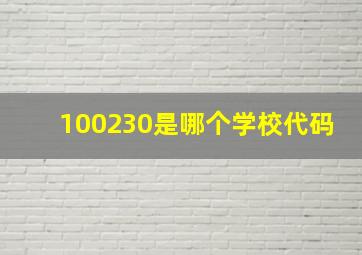 100230是哪个学校代码